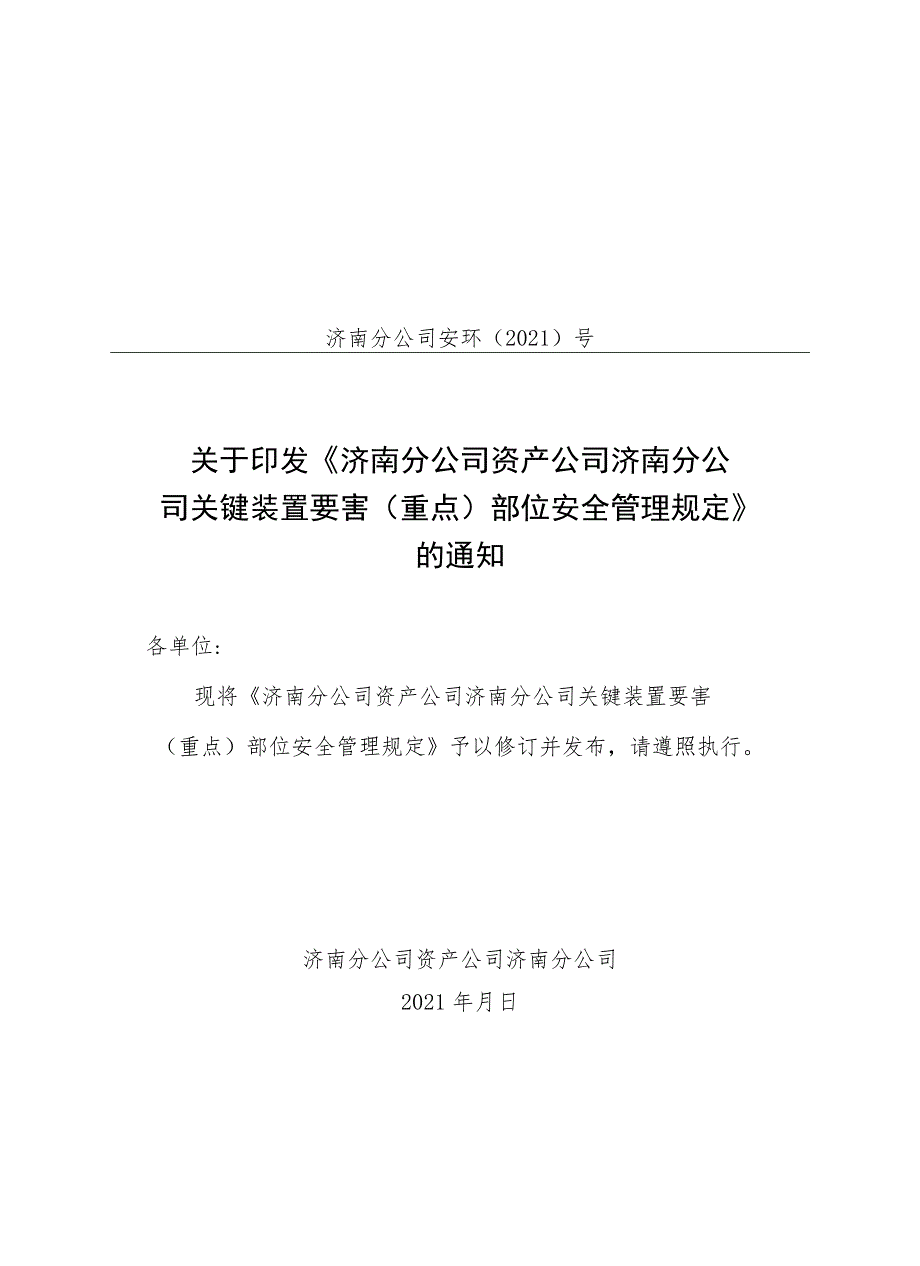 济南分公司安环（2021）号

关于印发《济南分公司资产公司济南分公司关键装置要害（重点）部位安全管理规定》的通知

各单位：

现将《济南分公司资产公司济南分公司关键装置要害（重点）部位安全管理规定》予以修订并发布，请遵照执行。

济南分公司资产公司济南分公司
2021年月日